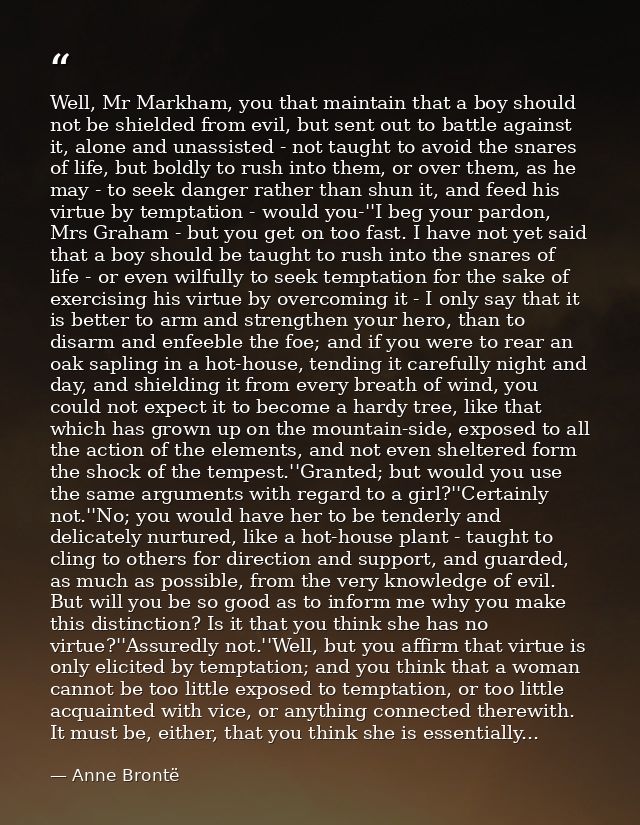 “

Well, Mr Markham, you that maintain that a boy should not be shielded from evil, but sent out to battle against it, alone and unassisted - not taught to avoid the snares of life, but boldly to rush into them, or over them, as he may - to seek danger rather than shun it, and feed his virtue by temptation - would you-''I beg your pardon, Mrs Graham - but you get on too fast. I have not yet said that a boy should be taught to rush into the snares of life - or even wilfully to seek temptation for the sake of exercising his virtue by overcoming it - I only say that it is better to arm and strengthen your hero, than to disarm and enfeeble the foe; and if you were to rear an oak sapling in a hot-house, tending it carefully night and day, and shielding it from every breath of wind, you could not expect it to become a hardy tree, like that which has grown up on the mountain-side, exposed to all the action of the elements, and not even sheltered form the shock of the tempest.''Granted; but would you use the same arguments with regard to a girl?''Certainly not.''No; you would have her to be tenderly and delicately nurtured, like a hot-house plant - taught to cling to others for direction and support, and guarded, as much as possible, from the very knowledge of evil. But will you be so good as to inform me why you make this distinction? Is it that you think she has no virtue?''Assuredly not.''Well, but you affirm that virtue is only elicited by temptation; and you think that a woman cannot be too little exposed to temptation, or too little acquainted with vice, or anything connected therewith. It must be, either, that you think she is essentially...

— Anne Brontë